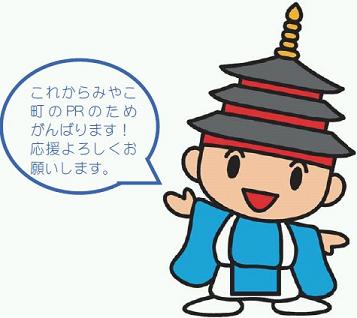 これからみやこ町のPRのためがんばります！応援よろしくお願いします。